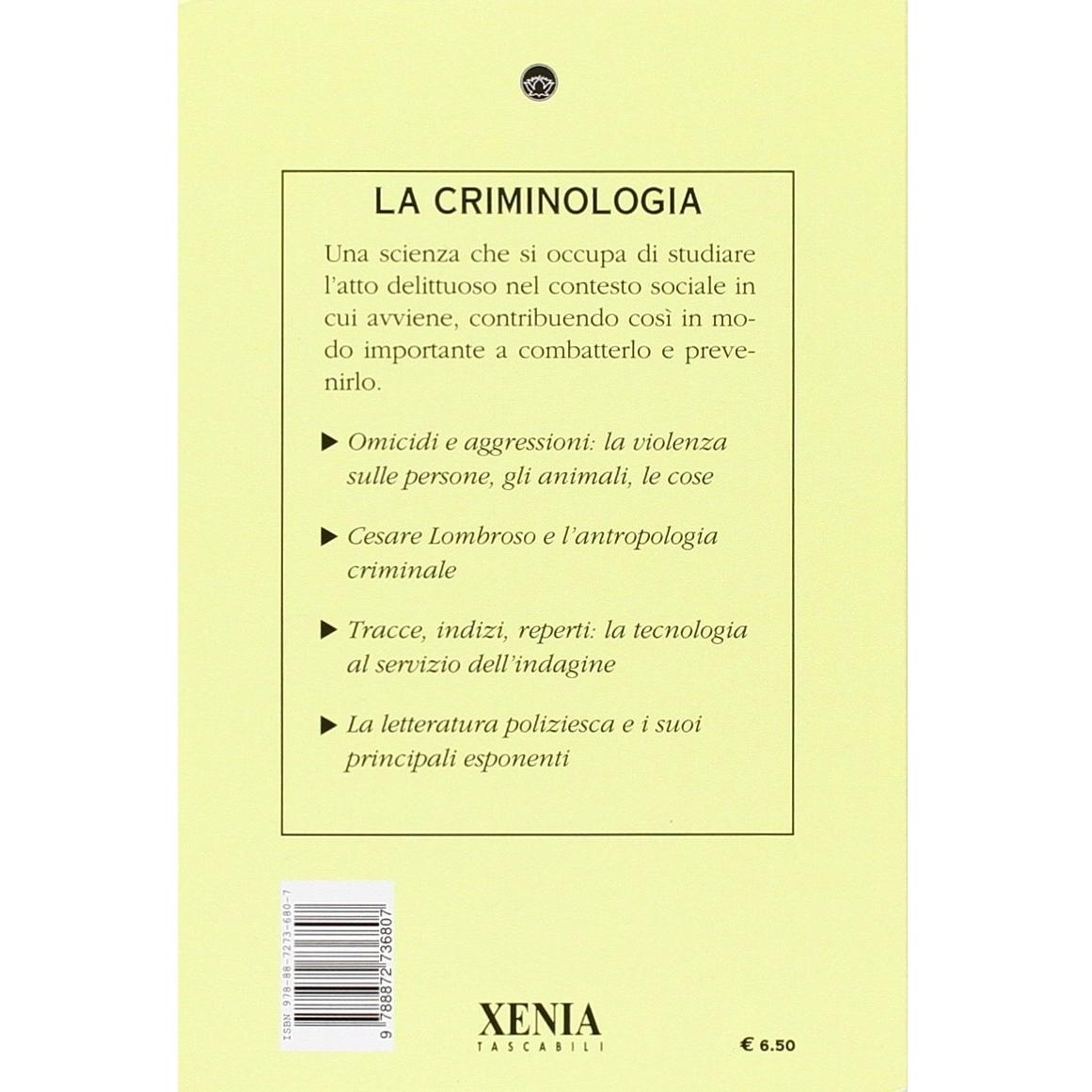 LA CRIMINOLOGIA

Una scienza che si occupa di studiare l'atto delittuoso nel contesto sociale in cui avviene, contribuendo così in modo importante a combatterlo e prevenirlo.

▶ Omicidi e aggressioni: la violenza sulle persone, gli animali, le cose

▶ Cesare Lombroso e l'antropologia criminale

▶ Tracce, indizi, reperti: la tecnologia al servizio dell'indagine

▶ La letteratura poliziesca e i suoi principali esponenti

ISBN 978-88-7273-680-7
9 788872 736807

XENIA
TASCABILI

€ 6.50